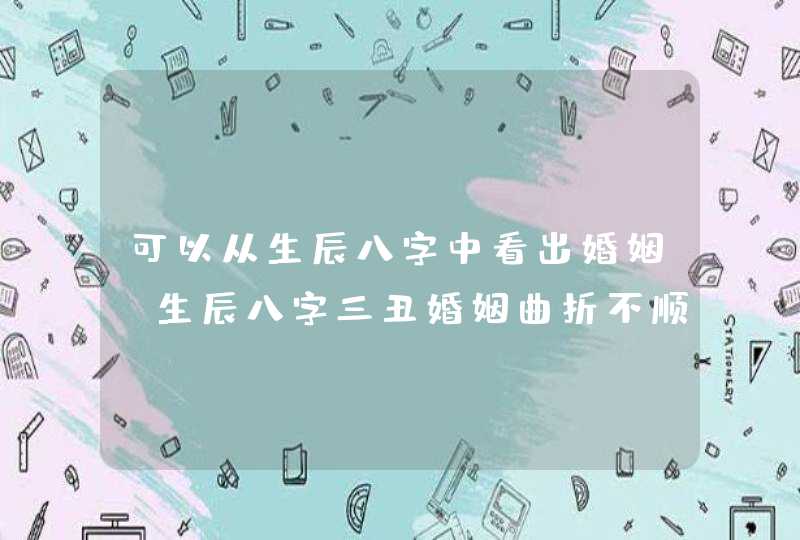 可以从生辰八字中看出婚姻 生辰八字三丑婚姻曲折不顺

STATIONERY